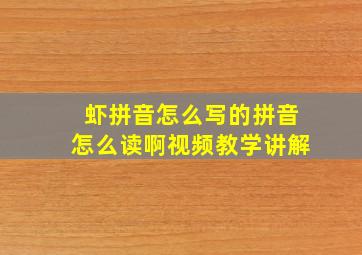 虾拼音怎么写的拼音
怎么读啊视频教学讲解